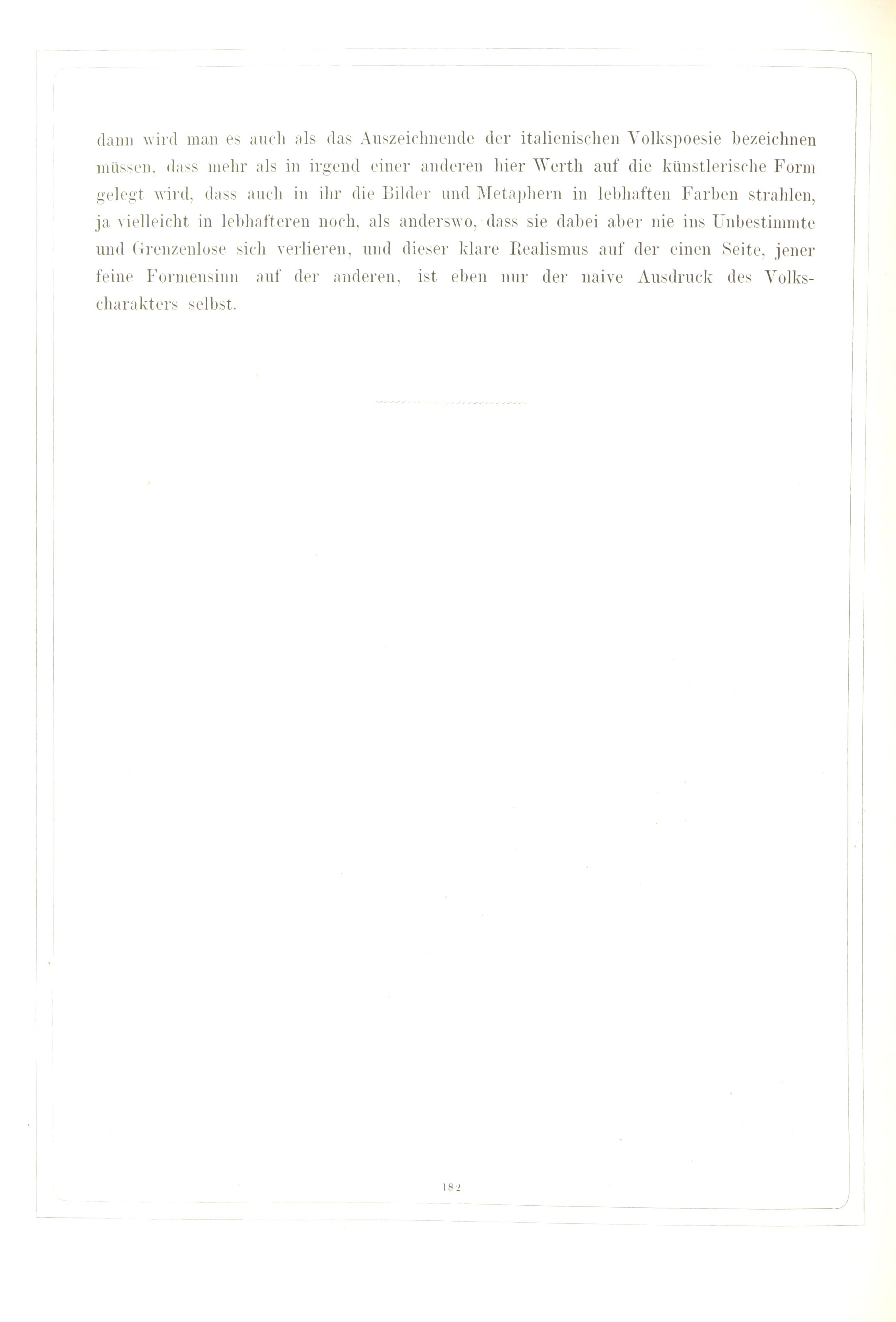 dann wird man es auch als das Auszeichnende der italienischen Volkspoesie bezeichnen müssen, dass mehr als in irgend einer anderen hier Werth auf die künstlerische Form gelegt wird, dass auch in ihr die Bilder und Metaphern in lebhaften Farben strahlen, ja vielleicht in lebhafteren noch, als anderswo, dass sie dabei aber nie ins Unbestimmte und Grenzenlose sich verlieren, und dieser klare Realismus auf der einen Seite, jener feine Formensinn auf der anderen, ist eben nur der naive Ausdruck des Volkscharakters selbst.

182